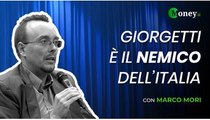 Money.it

GIORGETTI È IL NEMICO DELL'ITALIA

CON MARCO MORI